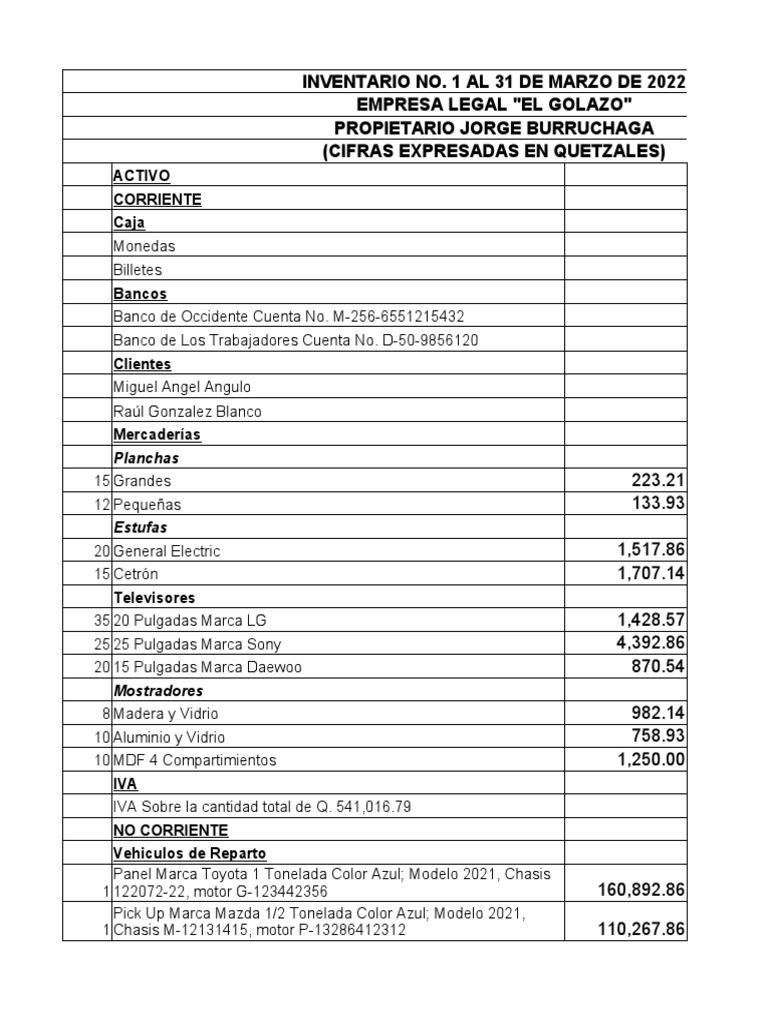 INVENTARIO NO. 1 AL 31 DE MARZO DE 2022
EMPRESA LEGAL "EL GOLAZO"
PROPIETARIO JORGE BURRUCHAGA
(CIFRAS EXPRESADAS EN QUETZALES)

| | | |
|---|---|---|
| | ACTIVO | |
| | CORRIENTE | |
| | Caja | |
| | Monedas | |
| | Billetes | |
| | Bancos | |
| | Banco de Occidente Cuenta No. M-256-6551215432 | |
| | Banco de Los Trabajadores Cuenta No. D-50-9856120 | |
| | Clientes | |
| | Miguel Angel Angulo | |
| | Raúl Gonzalez Blanco | |
| | Mercaderías | |
| | Planchas | |
| 15 | Grandes | 223.21 |
| 12 | Pequeñas | 133.93 |
| | Estufas | |
| 20 | General Electric | 1,517.86 |
| 15 | Cetrón | 1,707.14 |
| | Televisores | |
| 35 | 20 Pulgadas Marca LG | 1,428.57 |
| 25 | 25 Pulgadas Marca Sony | 4,392.86 |
| 20 | 15 Pulgadas Marca Daewoo | 870.54 |
| | Mostradores | |
| 8 | Madera y Vidrio | 982.14 |
| 10 | Aluminio y Vidrio | 758.93 |
| 10 | MDF 4 Compartimientos | 1,250.00 |
| | IVA | |
| | IVA Sobre la cantidad total de Q. 541,016.79 | |
| | NO CORRIENTE | |
| | Vehiculos de Reparto | |
| 1 | Panel Marca Toyota 1 Tonelada Color Azul; Modelo 2021, Chasis 122072-22, motor G-123442356 | 160,892.86 |
| 1 | Pick Up Marca Mazda 1/2 Tonelada Color Azul; Modelo 2021, Chasis M-12131415, motor P-13286412312 | 110,267.86 |